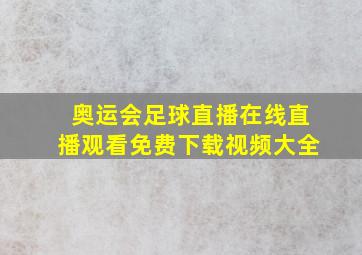 奥运会足球直播在线直播观看免费下载视频大全